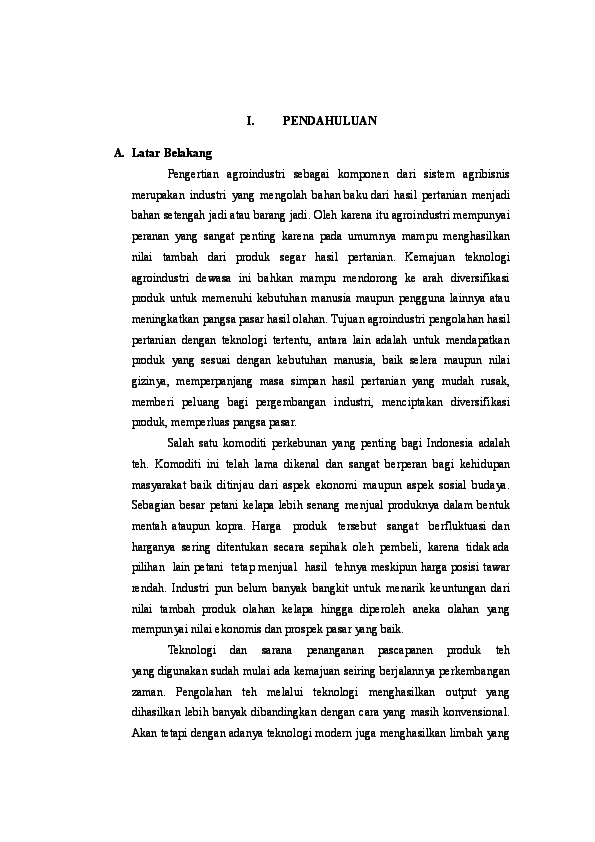 I. PENDAHULUAN

A. Latar Belakang

Pengertian agroindustri sebagai komponen dari sistem agribisnis merupakan industri yang mengolah bahan baku dari hasil pertanian menjadi bahan setengah jadi atau barang jadi. Oleh karena itu agroindustri mempunyai peranan yang sangat penting karena pada umumnya mampu menghasilkan nilai tambah dari produk segar hasil pertanian. Kemajuan teknologi agroindustri dewasa ini bahkan mampu mendorong ke arah diversifikasi produk untuk memenuhi kebutuhan manusia maupun pengguna lainnya atau meningkatkan pangsa pasar hasil olahan. Tujuan agroindustri pengolahan hasil pertanian dengan teknologi tertentu, antara lain adalah untuk mendapatkan produk yang sesuai dengan kebutuhan manusia, baik selera maupun nilai gizinya, memperpanjang masa simpan hasil pertanian yang mudah rusak, memberi peluang bagi pergembangan industri, menciptakan diversifikasi produk, memperluas pangsa pasar.

Salah satu komoditi perkebunan yang penting bagi Indonesia adalah teh. Komoditi ini telah lama dikenal dan sangat berperan bagi kehidupan masyarakat baik ditinjau dari aspek ekonomi maupun aspek sosial budaya. Sebagian besar petani kelapa lebih senang menjual produknya dalam bentuk mentah ataupun kopra. Harga produk tersebut sangat berfluktuasi dan harganya sering ditentukan secara sepihak oleh pembeli, karena tidak ada pilihan lain petani tetap menjual hasil tehnya meskipun harga posisi tawar rendah. Industri pun belum banyak bangkit untuk menarik keuntungan dari nilai tambah produk olahan kelapa hingga diperoleh aneka olahan yang mempunyai nilai ekonomis dan prospek pasar yang baik.

Teknologi dan sarana penanganan pascapanen produk teh yang digunakan sudah mulai ada kemajuan seiring berjalannya perkembangan zaman. Pengolahan teh melalui teknologi menghasilkan output yang dihasilkan lebih banyak dibandingkan dengan cara yang masih konvensional. Akan tetapi dengan adanya teknologi modern juga menghasilkan limbah yang